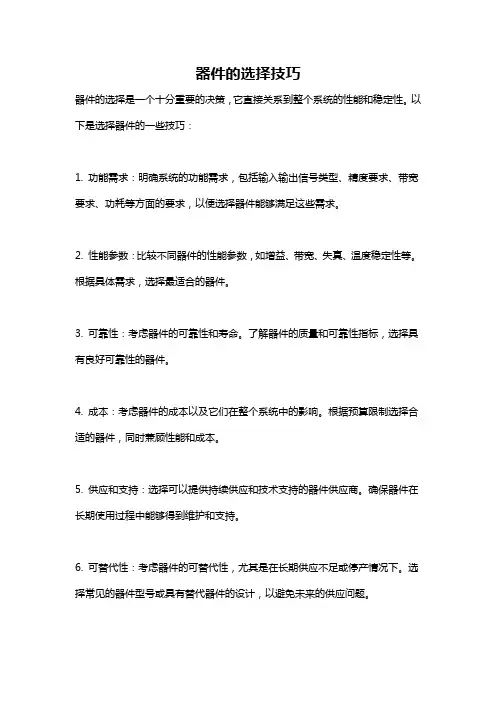 器件的选择技巧

器件的选择是一个十分重要的决策，它直接关系到整个系统的性能和稳定性。以下是选择器件的一些技巧：

1. 功能需求：明确系统的功能需求，包括输入输出信号类型、精度要求、带宽要求、功耗等方面的要求，以便选择器件能够满足这些需求。

2. 性能参数：比较不同器件的性能参数，如增益、带宽、失真、温度稳定性等。根据具体需求，选择最适合的器件。

3. 可靠性：考虑器件的可靠性和寿命。了解器件的质量和可靠性指标，选择具有良好可靠性的器件。

4. 成本：考虑器件的成本以及它们在整个系统中的影响。根据预算限制选择合适的器件，同时兼顾性能和成本。

5. 供应和支持：选择可以提供持续供应和技术支持的器件供应商。确保器件在长期使用过程中能够得到维护和支持。

6. 可替代性：考虑器件的可替代性，尤其是在长期供应不足或停产情况下。选择常见的器件型号或具有替代器件的设计，以避免未来的供应问题。